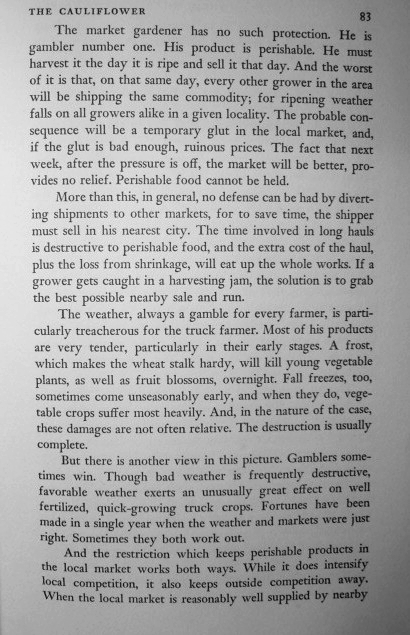 THE CAULIFLOWER 83

The market gardener has no such protection. He is gambler number one. His product is perishable. He must harvest it the day it is ripe and sell it that day. And the worst of it is that, on that same day, every other grower in the area will be shipping the same commodity; for ripening weather falls on all growers alike in a given locality. The probable consequence will be a temporary glut in the local market, and, if the glut is bad enough, ruinous prices. The fact that next week, after the pressure is off, the market will be better, provides no relief. Perishable food cannot be held.

More than this, in general, no defense can be had by diverting shipments to other markets, for to save time, the shipper must sell in his nearest city. The time involved in long hauls is destructive to perishable food, and the extra cost of the haul, plus the loss from shrinkage, will eat up the whole works. If a grower gets caught in a harvesting jam, the solution is to grab the best possible nearby sale and run.

The weather, always a gamble for every farmer, is particularly treacherous for the truck farmer. Most of his products are very tender, particularly in their early stages. A frost, which makes the wheat stalk hardy, will kill young vegetable plants, as well as fruit blossoms, overnight. Fall freezes, too, sometimes come unseasonably early, and when they do, vegetable crops suffer most heavily. And, in the nature of the case, these damages are not often relative. The destruction is usually complete.

But there is another view in this picture. Gamblers sometimes win. Though bad weather is frequently destructive, favorable weather exerts an unusually great effect on well fertilized, quick-growing truck crops. Fortunes have been made in a single year when the weather and markets were just right. Sometimes they both work out.

And the restriction which keeps perishable products in the local market works both ways. While it does intensify local competition, it also keeps outside competition away. When the local market is reasonably well supplied by nearby